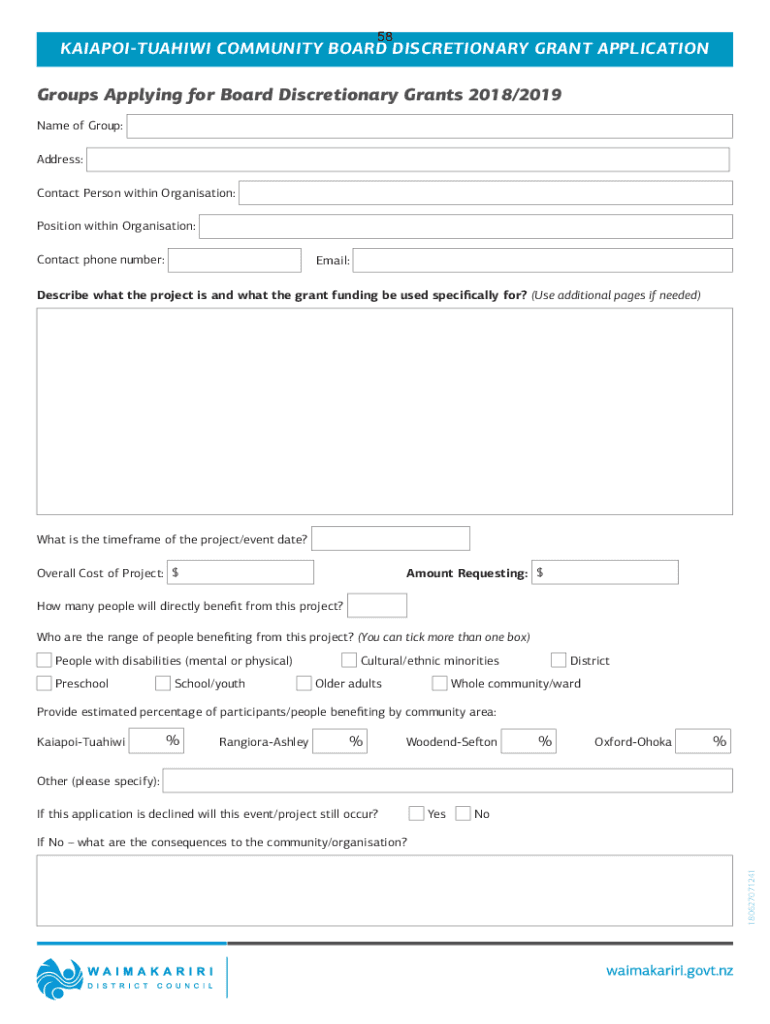 58

KAIAPOI-TUAHIWI COMMUNITY BOARD DISCRETIONARY GRANT APPLICATION

Groups Applying for Board Discretionary Grants 2018/2019

Name of Group:

Address:

Contact Person within Organisation:

Position within Organisation:

Contact phone number: Email:

Describe what the project is and what the grant funding be used specifically for? (Use additional pages if needed)

What is the timeframe of the project/event date?

Overall Cost of Project: $ Amount Requesting: $

How many people will directly benefit from this project?

Who are the range of people benefiting from this project? (You can tick more than one box)

People with disabilities (mental or physical) Cultural/ethnic minorities District

Preschool School/youth Older adults Whole community/ward

Provide estimated percentage of participants/people benefiting by community area:

Kaiapoi-Tuahiwi % Rangiora-Ashley % Woodend-Sefton % Oxford-Ohoka %

Other (please specify):

If this application is declined will this event/project still occur? Yes No

If No – what are the consequences to the community/organisation?

180627071241

WAIMAKARIRI DISTRICT COUNCIL

waimakariri.govt.nz